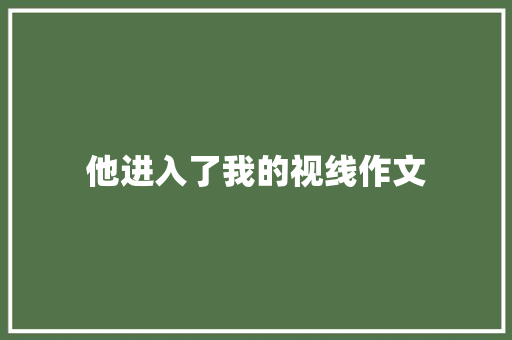 他进入了我的视线作文